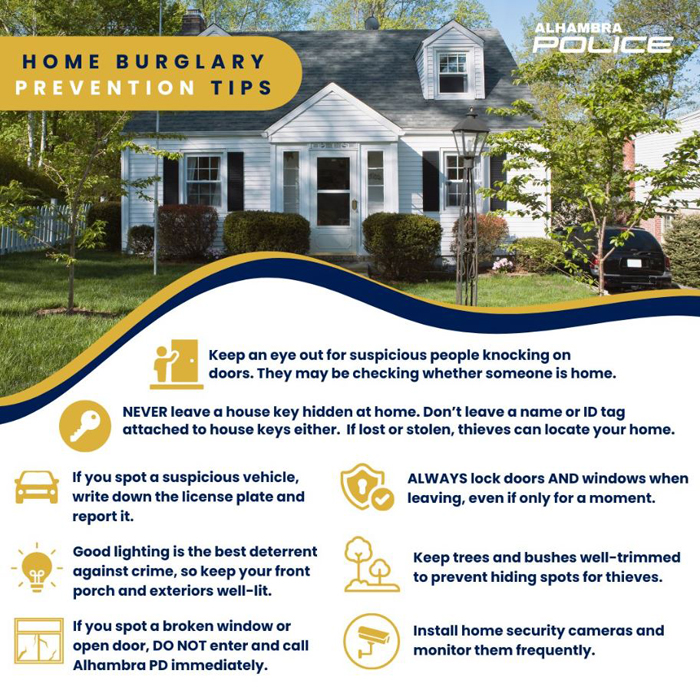 HOME BURGLARY PREVENTION TIPS

ALHAMBRA POLICE

Keep an eye out for suspicious people knocking on doors. They may be checking whether someone is home.

NEVER leave a house key hidden at home. Don't leave a name or ID tag attached to house keys either. If lost or stolen, thieves can locate your home.

If you spot a suspicious vehicle, write down the license plate and report it.

Good lighting is the best deterrent against crime, so keep your front porch and exteriors well-lit.

If you spot a broken window or open door, DO NOT enter and call Alhambra PD immediately.

ALWAYS lock doors AND windows when leaving, even if only for a moment.

Keep trees and bushes well-trimmed to prevent hiding spots for thieves.

Install home security cameras and monitor them frequently.